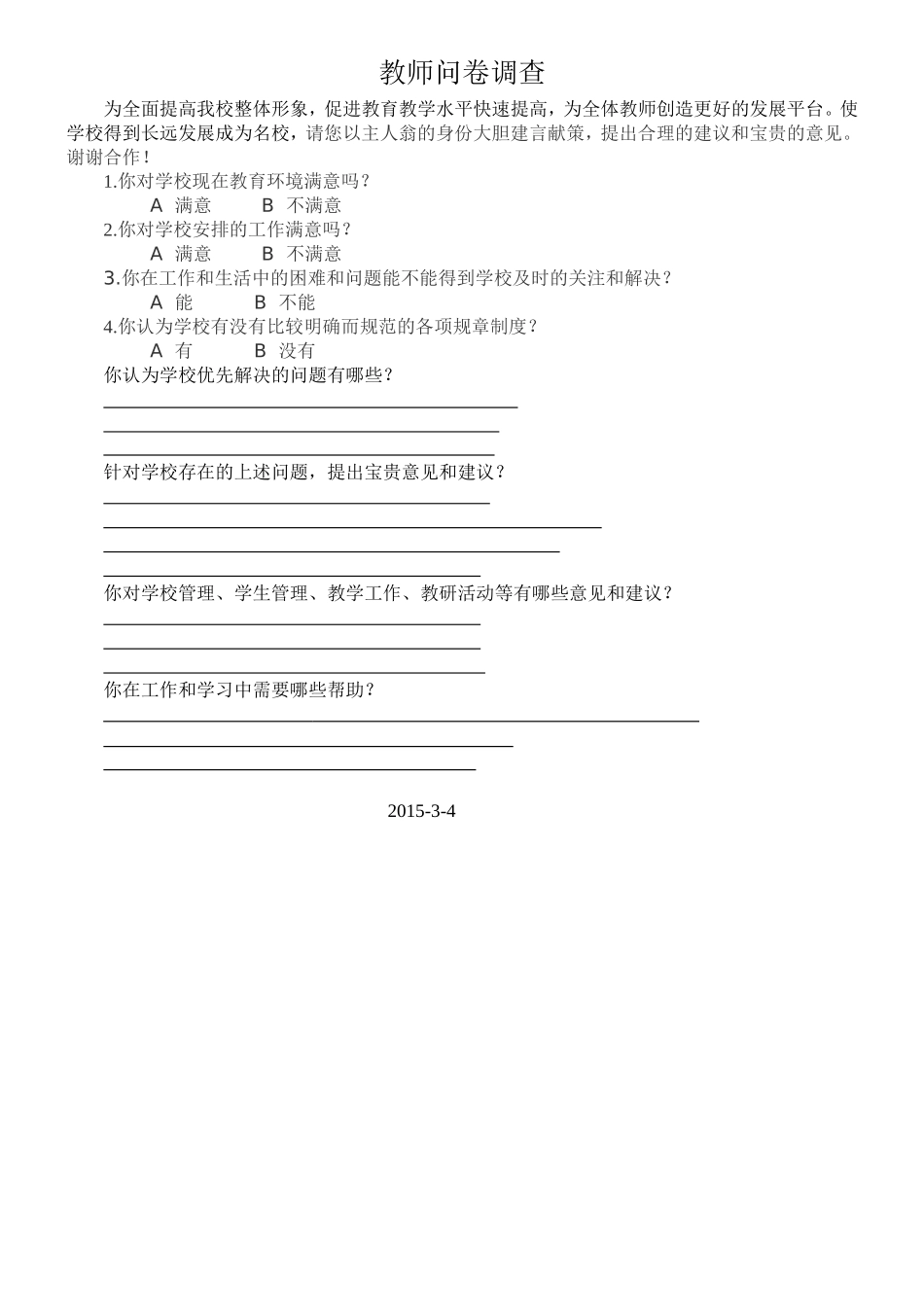 教师问卷调查

为全面提高我校整体形象，促进教育教学水平快速提高，为全体教师创造更好的发展平台。使学校得到长远发展成为名校，请您以主人翁的身份大胆建言献策，提出合理的建议和宝贵的意见。谢谢合作！

1.你对学校现在教育环境满意吗？

A 满意　　B 不满意

2.你对学校安排的工作满意吗？

A 满意　　B 不满意

3.你在工作和生活中的困难和问题能不能得到学校及时的关注和解决？

A 能　　B 不能

4.你认为学校有没有比较明确而规范的各项规章制度？

A 有　　B 没有

你认为学校优先解决的问题有哪些？

针对学校存在的上述问题，提出宝贵意见和建议？

你对学校管理、学生管理、教学工作、教研活动等有哪些意见和建议？

你在工作和学习中需要哪些帮助？

2015-3-4